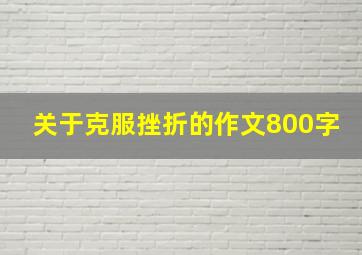 关于克服挫折的作文800字